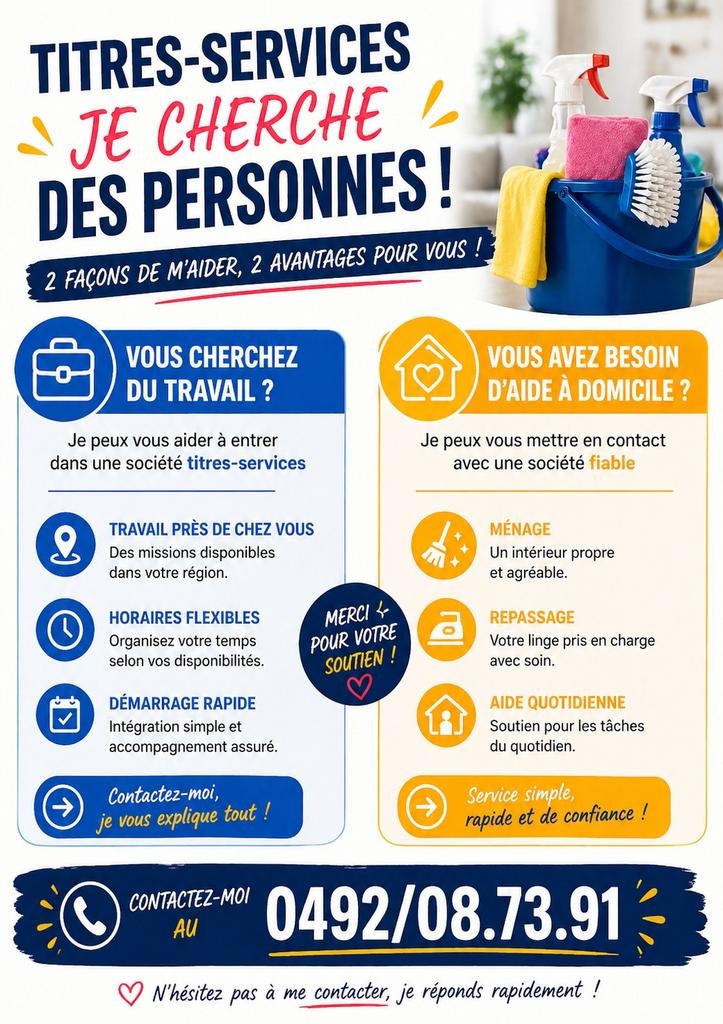 TITRES-SERVICES
JE CHERCHE
DES PERSONNES !

2 FAÇONS DE M'AIDER, 2 AVANTAGES POUR VOUS !

VOUS CHERCHEZ DU TRAVAIL ?

Je peux vous aider à entrer dans une société titres-services

TRAVAIL PRÈS DE CHEZ VOUS
Des missions disponibles dans votre région.

HORAIRES FLEXIBLES
Organisez votre temps selon vos disponibilités.

DÉMARRAGE RAPIDE
Intégration simple et accompagnement assuré.

Contactez-moi, je vous explique tout !

MERCI POUR VOTRE SOUTIEN !

VOUS AVEZ BESOIN D'AIDE À DOMICILE ?

Je peux vous mettre en contact avec une société fiable

MÉNAGE
Un intérieur propre et agréable.

REPASSAGE
Votre linge pris en charge avec soin.

AIDE QUOTIDIENNE
Soutien pour les tâches du quotidien.

Service simple, rapide et de confiance !

CONTACTEZ-MOI AU 0492/08.73.91

N'hésitez pas à me contacter, je réponds rapidement !